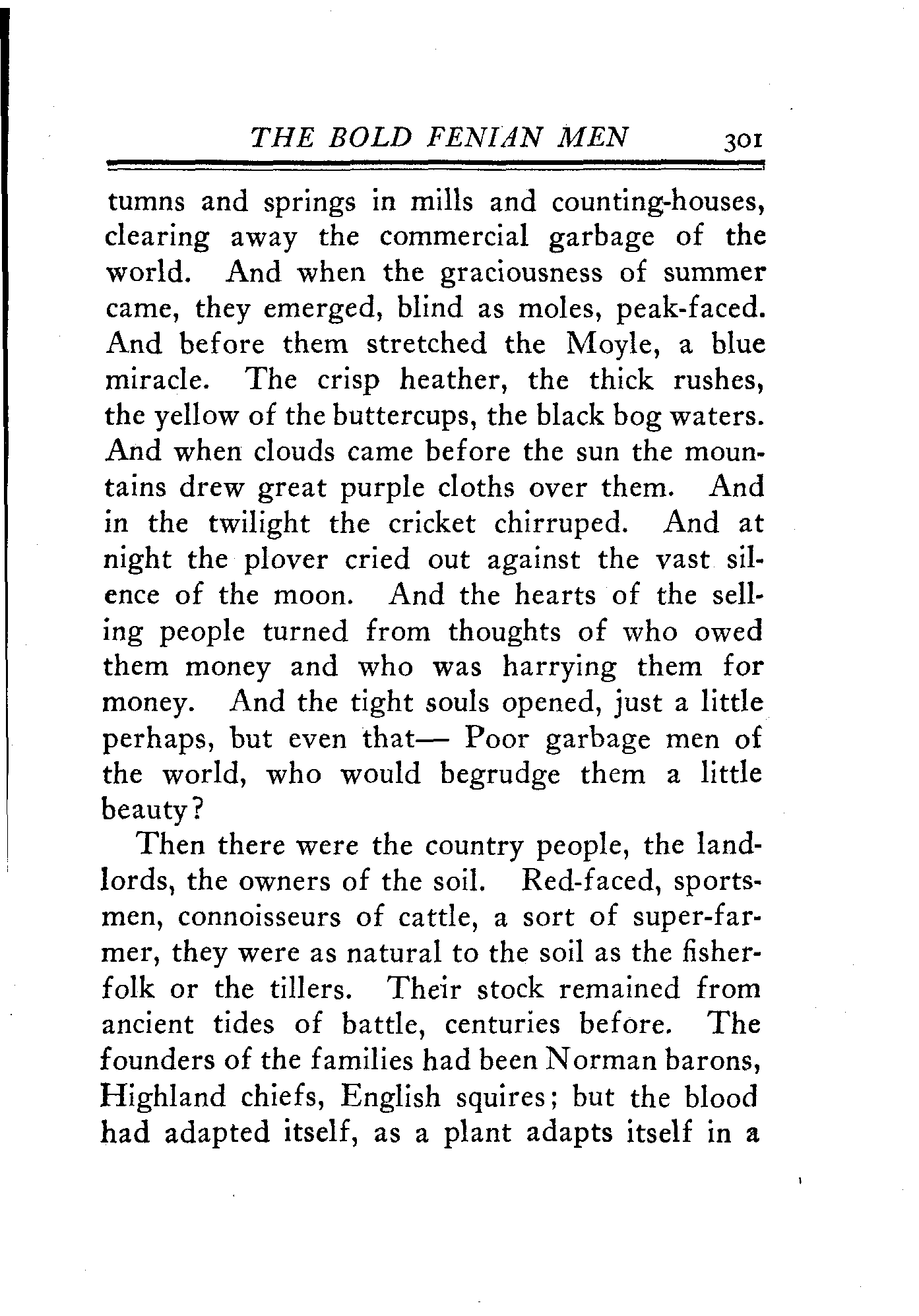 THE BOLD FENIAN MEN 301

tumns and springs in mills and counting-houses, clearing away the commercial garbage of the world. And when the graciousness of summer came, they emerged, blind as moles, peak-faced. And before them stretched the Moyle, a blue miracle. The crisp heather, the thick rushes, the yellow of the buttercups, the black bog waters. And when clouds came before the sun the mountains drew great purple cloths over them. And in the twilight the cricket chirruped. And at night the plover cried out against the vast silence of the moon. And the hearts of the selling people turned from thoughts of who owed them money and who was harrying them for money. And the tight souls opened, just a little perhaps, but even that— Poor garbage men of the world, who would begrudge them a little beauty?

Then there were the country people, the landlords, the owners of the soil. Red-faced, sportsmen, connoisseurs of cattle, a sort of super-farmer, they were as natural to the soil as the fisherfolk or the tillers. Their stock remained from ancient tides of battle, centuries before. The founders of the families had been Norman barons, Highland chiefs, English squires; but the blood had adapted itself, as a plant adapts itself in a